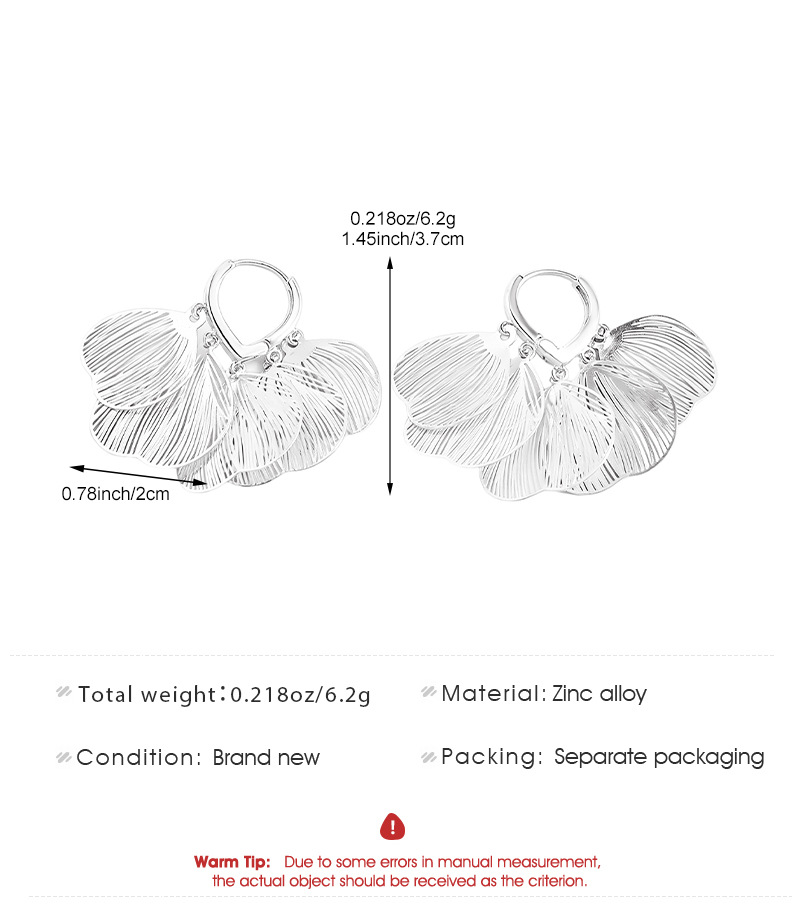 0.218oz/6.2g
1.45inch/3.7cm

0.78inch/2cm

Total weight:0.218oz/6.2g

Material: Zinc alloy

Condition: Brand new

Packing: Separate packaging

Warm Tip: Due to some errors in manual measurement, the actual object should be received as the criterion.